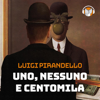 LUIGI PIRANDELLO
UNO, NESSUNO E CENTOMILA